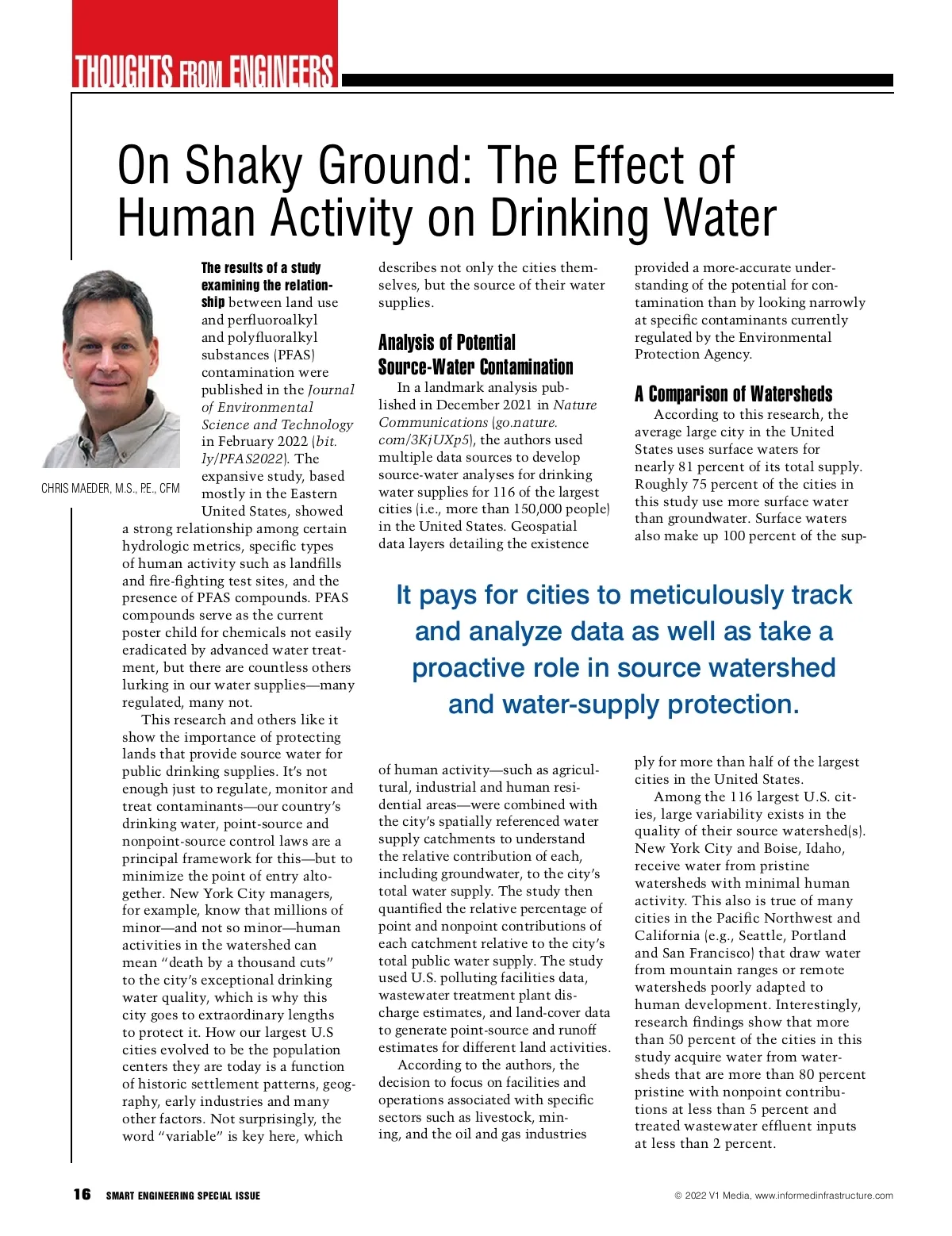 THOUGHTS FROM ENGINEERS

On Shaky Ground: The Effect of Human Activity on Drinking Water

CHRIS MAEDER, M.S., P.E., CFM

The results of a study examining the relationship between land use and perfluoroalkyl and polyfluoralkyl substances (PFAS) contamination were published in the Journal of Environmental Science and Technology in February 2022 (bit.ly/PFAS2022). The expansive study, based mostly in the Eastern United States, showed a strong relationship among certain hydrologic metrics, specific types of human activity such as landfills and fire-fighting test sites, and the presence of PFAS compounds. PFAS compounds serve as the current poster child for chemicals not easily eradicated by advanced water treatment, but there are countless others lurking in our water supplies—many regulated, many not.

This research and others like it show the importance of protecting lands that provide source water for public drinking supplies. It's not enough just to regulate, monitor and treat contaminants—our country's drinking water, point-source and nonpoint-source control laws are a principal framework for this—but to minimize the point of entry altogether. New York City managers, for example, know that millions of minor—and not so minor—human activities in the watershed can mean "death by a thousand cuts" to the city's exceptional drinking water quality, which is why this city goes to extraordinary lengths to protect it. How our largest U.S cities evolved to be the population centers they are today is a function of historic settlement patterns, geography, early industries and many other factors. Not surprisingly, the word "variable" is key here, which describes not only the cities themselves, but the source of their water supplies.

Analysis of Potential Source-Water Contamination

In a landmark analysis published in December 2021 in Nature Communications (go.nature.com/3KjUXp5), the authors used multiple data sources to develop source-water analyses for drinking water supplies for 116 of the largest cities (i.e., more than 150,000 people) in the United States. Geospatial data layers detailing the existence of human activity—such as agricultural, industrial and human residential areas—were combined with the city's spatially referenced water supply catchments to understand the relative contribution of each, including groundwater, to the city's total water supply. The study then quantified the relative percentage of point and nonpoint contributions of each catchment relative to the city's total public water supply. The study used U.S. polluting facilities data, wastewater treatment plant discharge estimates, and land-cover data to generate point-source and runoff estimates for different land activities.

According to the authors, the decision to focus on facilities and operations associated with specific sectors such as livestock, mining, and the oil and gas industries provided a more-accurate understanding of the potential for contamination than by looking narrowly at specific contaminants currently regulated by the Environmental Protection Agency.

A Comparison of Watersheds

According to this research, the average large city in the United States uses surface waters for nearly 81 percent of its total supply. Roughly 75 percent of the cities in this study use more surface water than groundwater. Surface waters also make up 100 percent of the supply for more than half of the largest cities in the United States.

Among the 116 largest U.S. cities, large variability exists in the quality of their source watershed(s). New York City and Boise, Idaho, receive water from pristine watersheds with minimal human activity. This also is true of many cities in the Pacific Northwest and California (e.g., Seattle, Portland and San Francisco) that draw water from mountain ranges or remote watersheds poorly adapted to human development. Interestingly, research findings show that more than 50 percent of the cities in this study acquire water from watersheds that are more than 80 percent pristine with nonpoint contributions at less than 5 percent and treated wastewater effluent inputs at less than 2 percent.

It pays for cities to meticulously track and analyze data as well as take a proactive role in source watershed and water-supply protection.

16 SMART ENGINEERING SPECIAL ISSUE

© 2022 V1 Media, www.informedinfrastructure.com